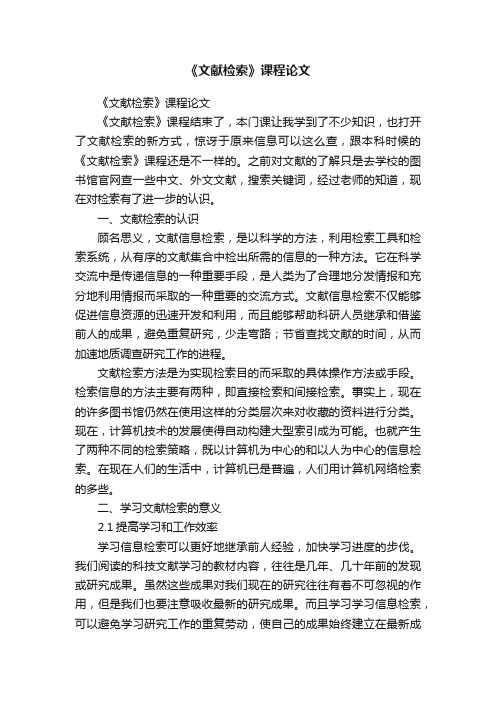 《文献检索》课程论文

《文献检索》课程论文

《文献检索》课程结束了，本门课让我学到了不少知识，也打开了文献检索的新方式，惊讶于原来信息可以这么查，跟本科时候的《文献检索》课程还是不一样的。之前对文献的了解只是去学校的图书馆官网查一些中文、外文文献，搜索关键词，经过老师的知道，现在对检索有了进一步的认识。

一、文献检索的认识

顾名思义，文献信息检索，是以科学的方法，利用检索工具和检索系统，从有序的文献集合中检出所需的信息的一种方法。它在科学交流中是传递信息的一种重要手段，是人类为了合理地分发情报和充分地利用情报而采取的一种重要的交流方式。文献信息检索不仅能够促进信息资源的迅速开发和利用，而且能够帮助科研人员继承和借鉴前人的成果，避免重复研究，少走弯路；节省查找文献的时间，从而加速地质调查研究工作的进程。

文献检索方法是为实现检索目的而采取的具体操作方法或手段。检索信息的方法主要有两种，即直接检索和间接检索。事实上，现在的许多图书馆仍然在使用这样的分类层次来对收藏的资料进行分类。现在，计算机技术的发展使得自动构建大型索引成为可能。也就产生了两种不同的检索策略，既以计算机为中心的和以人为中心的信息检索。在现在人们的生活中，计算机已是普遍，人们用计算机网络检索的多些。

二、学习文献检索的意义

2.1 提高学习和工作效率

学习信息检索可以更好地继承前人经验，加快学习进度的步伐。我们阅读的科技文献学习的教材内容，往往是几年、几十年前的发现或研究成果。虽然这些成果对我们现在的研究往往有着不可忽视的作用，但是我们也要注意吸收最新的研究成果。而且学习学习信息检索，可以避免学习研究工作的重复劳动，使自己的成果始终建立在最新成